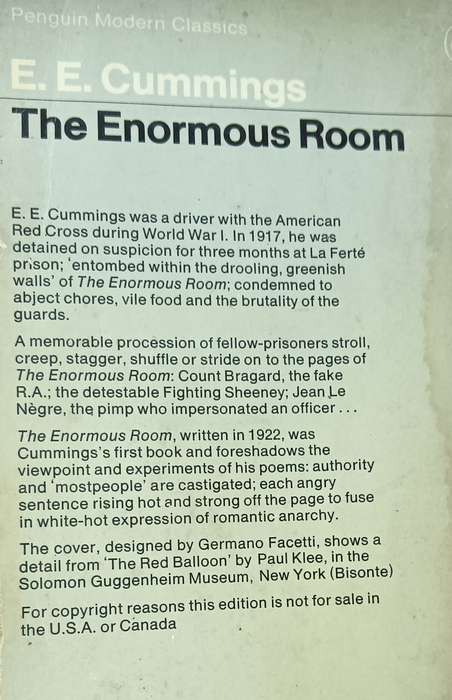 Penguin Modern Classics

E. E. Cummings

The Enormous Room

E. E. Cummings was a driver with the American Red Cross during World War I. In 1917, he was detained on suspicion for three months at La Ferté prison; 'entombed within the drooling, greenish walls' of The Enormous Room; condemned to abject chores, vile food and the brutality of the guards.

A memorable procession of fellow-prisoners stroll, creep, stagger, shuffle or stride on to the pages of The Enormous Room: Count Bragard, the fake R.A.; the detestable Fighting Sheeney; Jean Le Nègre, the pimp who impersonated an officer . . .

The Enormous Room, written in 1922, was Cummings's first book and foreshadows the viewpoint and experiments of his poems: authority and 'mostpeople' are castigated; each angry sentence rising hot and strong off the page to fuse in white-hot expression of romantic anarchy.

The cover, designed by Germano Facetti, shows a detail from 'The Red Balloon' by Paul Klee, in the Solomon Guggenheim Museum, New York (Bisonte)

For copyright reasons this edition is not for sale in the U.S.A. or Canada